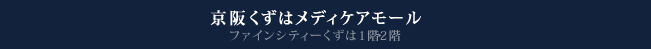 京阪くずはメディケアモール
ファインシティーくずは１階2階